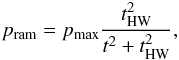 $p_{\mathrm{ram}} = p_{\mathrm{max}} \frac{t_{\mathrm{HW}}^2}{t^2 + t_{\mathrm{HW}}^2},$